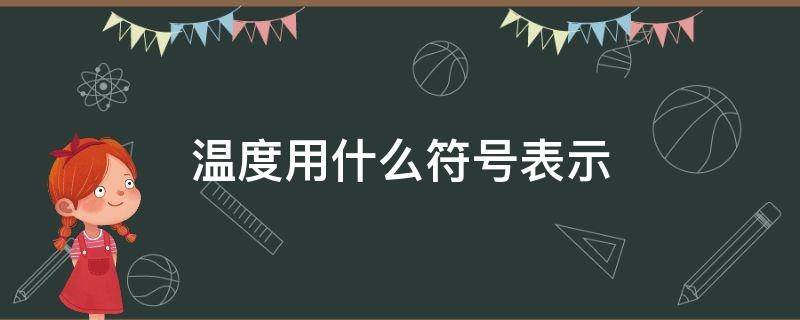 温度用什么符号表示